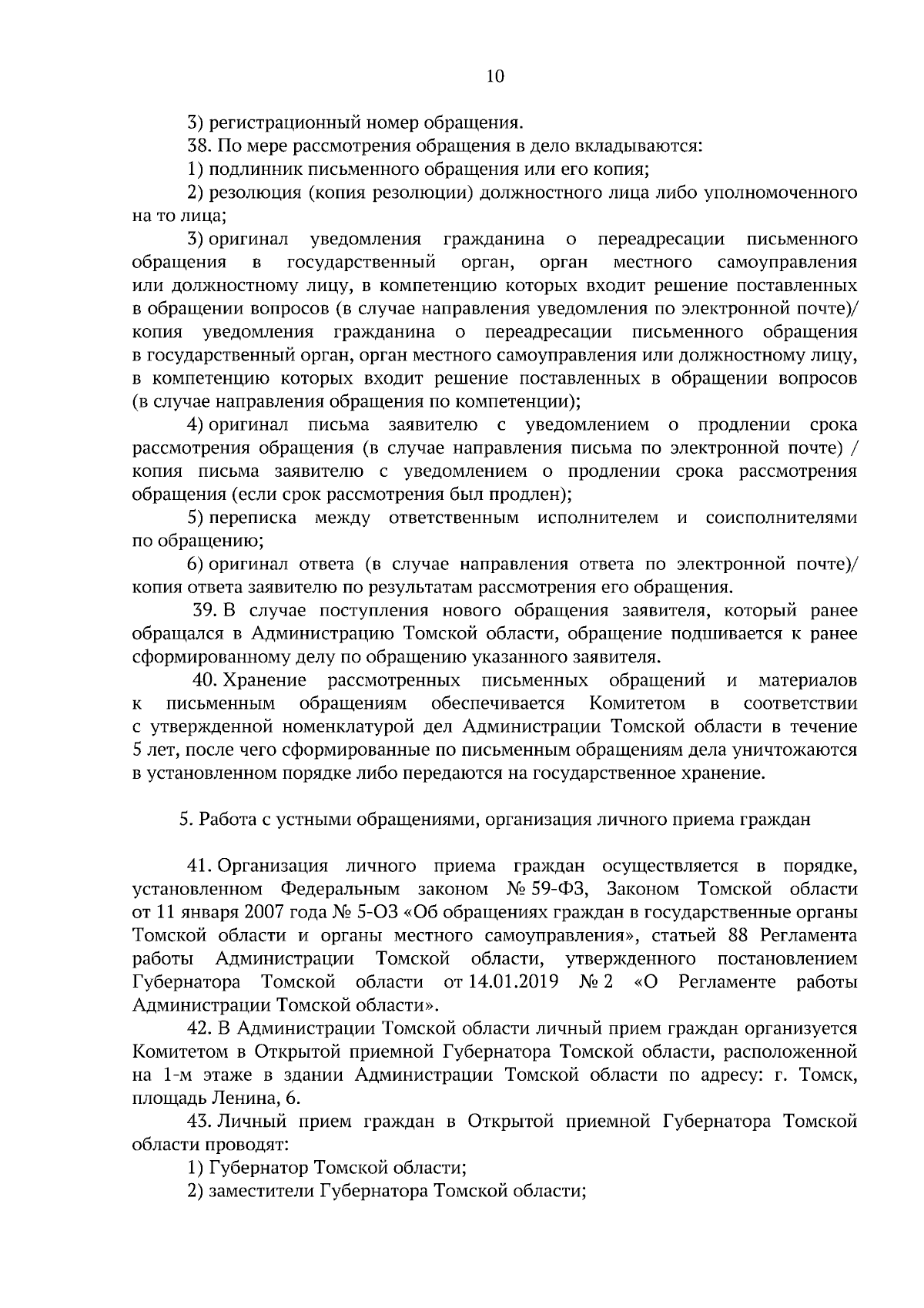 10

3) регистрационный номер обращения.

38. По мере рассмотрения обращения в дело вкладываются:

1) подлинник письменного обращения или его копия;

2) резолюция (копия резолюции) должностного лица либо уполномоченного на то лица;

3) оригинал уведомления гражданина о переадресации письменного обращения в государственный орган, орган местного самоуправления или должностному лицу, в компетенцию которых входит решение поставленных в обращении вопросов (в случае направления уведомления по электронной почте)/ копия уведомления гражданина о переадресации письменного обращения в государственный орган, орган местного самоуправления или должностному лицу, в компетенцию которых входит решение поставленных в обращении вопросов (в случае направления обращения по компетенции);

4) оригинал письма заявителю с уведомлением о продлении срока рассмотрения обращения (в случае направления письма по электронной почте) / копия письма заявителю с уведомлением о продлении срока рассмотрения обращения (если срок рассмотрения был продлен);

5) переписка между ответственным исполнителем и соисполнителями по обращению;

6) оригинал ответа (в случае направления ответа по электронной почте)/ копия ответа заявителю по результатам рассмотрения его обращения.

39. В случае поступления нового обращения заявителя, который ранее обращался в Администрацию Томской области, обращение подшивается к ранее сформированному делу по обращению указанного заявителя.

40. Хранение рассмотренных письменных обращений и материалов к письменным обращениям обеспечивается Комитетом в соответствии с утвержденной номенклатурой дел Администрации Томской области в течение 5 лет, после чего сформированные по письменным обращениям дела уничтожаются в установленном порядке либо передаются на государственное хранение.

5. Работа с устными обращениями, организация личного приема граждан

41. Организация личного приема граждан осуществляется в порядке, установленном Федеральным законом № 59-ФЗ, Законом Томской области от 11 января 2007 года № 5-ОЗ «Об обращениях граждан в государственные органы Томской области и органы местного самоуправления», статьей 88 Регламента работы Администрации Томской области, утвержденного постановлением Губернатора Томской области от 14.01.2019 № 2 «О Регламенте работы Администрации Томской области».

42. В Администрации Томской области личный прием граждан организуется Комитетом в Открытой приемной Губернатора Томской области, расположенной на 1-м этаже в здании Администрации Томской области по адресу: г. Томск, площадь Ленина, 6.

43. Личный прием граждан в Открытой приемной Губернатора Томской области проводят:

1) Губернатор Томской области;

2) заместители Губернатора Томской области;